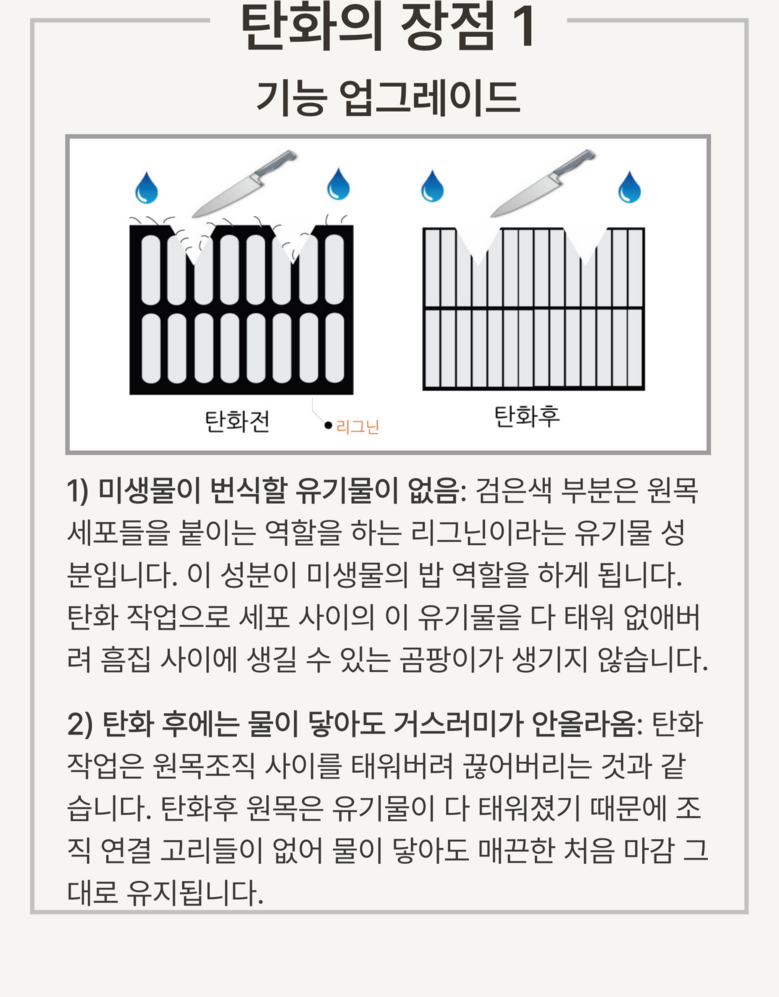 탄화의 장점 1

기능 업그레이드

탄화전

리그닌

탄화후

1) 미생물이 번식할 유기물이 없음: 검은색 부분은 원목 세포들을 붙이는 역할을 하는 리그닌이라는 유기물 성분입니다. 이 성분이 미생물의 밥 역할을 하게 됩니다. 탄화 작업으로 세포 사이의 이 유기물을 다 태워 없애버려 흠집 사이에 생길 수 있는 곰팡이가 생기지 않습니다.

2) 탄화 후에는 물이 닿아도 거스러미가 안올라옴: 탄화 작업은 원목조직 사이를 태워버려 끊어버리는 것과 같습니다. 탄화후 원목은 유기물이 다 태워졌기 때문에 조직 연결 고리들이 없어 물이 닿아도 매끈한 처음 마감 그대로 유지됩니다.